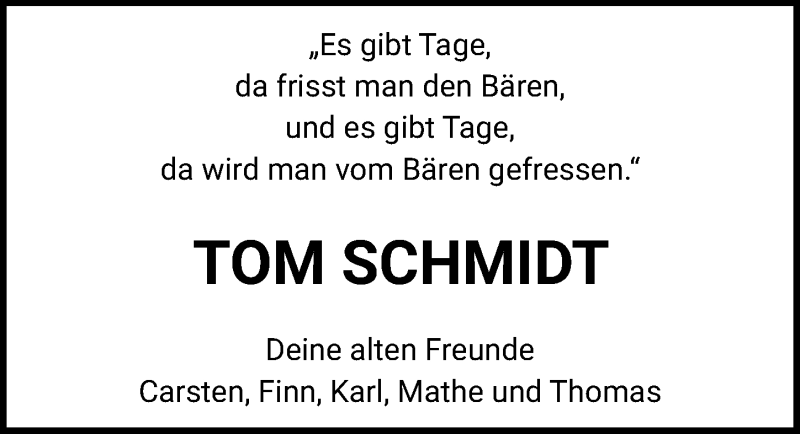 „Es gibt Tage,
da frisst man den Bären,
und es gibt Tage,
da wird man vom Bären gefressen.“

TOM SCHMIDT

Deine alten Freunde
Carsten, Finn, Karl, Mathe und Thomas